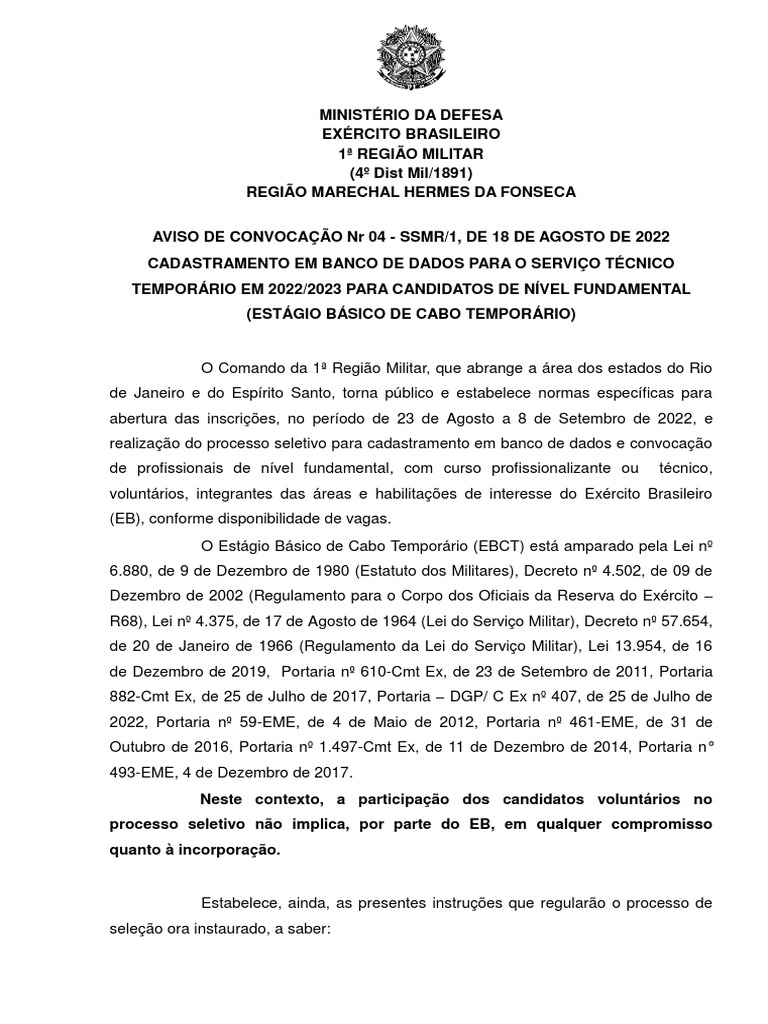 MINISTÉRIO DA DEFESA
EXÉRCITO BRASILEIRO
1ª REGIÃO MILITAR
(4º Dist Mil/1891)
REGIÃO MARECHAL HERMES DA FONSECA

AVISO DE CONVOCAÇÃO Nr 04 - SSMR/1, DE 18 DE AGOSTO DE 2022
CADASTRAMENTO EM BANCO DE DADOS PARA O SERVIÇO TÉCNICO TEMPORÁRIO EM 2022/2023 PARA CANDIDATOS DE NÍVEL FUNDAMENTAL (ESTÁGIO BÁSICO DE CABO TEMPORÁRIO)

O Comando da 1ª Região Militar, que abrange a área dos estados do Rio de Janeiro e do Espírito Santo, torna público e estabelece normas específicas para abertura das inscrições, no período de 23 de Agosto a 8 de Setembro de 2022, e realização do processo seletivo para cadastramento em banco de dados e convocação de profissionais de nível fundamental, com curso profissionalizante ou técnico, voluntários, integrantes das áreas e habilitações de interesse do Exército Brasileiro (EB), conforme disponibilidade de vagas.

O Estágio Básico de Cabo Temporário (EBCT) está amparado pela Lei nº 6.880, de 9 de Dezembro de 1980 (Estatuto dos Militares), Decreto nº 4.502, de 09 de Dezembro de 2002 (Regulamento para o Corpo dos Oficiais da Reserva do Exército – R68), Lei nº 4.375, de 17 de Agosto de 1964 (Lei do Serviço Militar), Decreto nº 57.654, de 20 de Janeiro de 1966 (Regulamento da Lei do Serviço Militar), Lei 13.954, de 16 de Dezembro de 2019, Portaria nº 610-Cmt Ex, de 23 de Setembro de 2011, Portaria 882-Cmt Ex, de 25 de Julho de 2017, Portaria – DGP/ C Ex nº 407, de 25 de Julho de 2022, Portaria nº 59-EME, de 4 de Maio de 2012, Portaria nº 461-EME, de 31 de Outubro de 2016, Portaria nº 1.497-Cmt Ex, de 11 de Dezembro de 2014, Portaria n° 493-EME, 4 de Dezembro de 2017.

Neste contexto, a participação dos candidatos voluntários no processo seletivo não implica, por parte do EB, em qualquer compromisso quanto à incorporação.

Estabelece, ainda, as presentes instruções que regularão o processo de seleção ora instaurado, a saber: